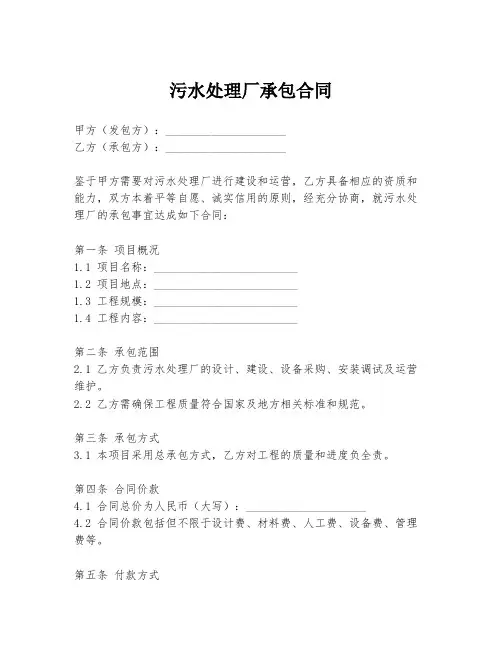 污水处理厂承包合同

甲方（发包方）：____________________
乙方（承包方）：____________________

鉴于甲方需要对污水处理厂进行建设和运营，乙方具备相应的资质和能力，双方本着平等自愿、诚实信用的原则，经充分协商，就污水处理厂的承包事宜达成如下合同：

第一条 项目概况
1.1 项目名称：________________________
1.2 项目地点：________________________
1.3 工程规模：________________________
1.4 工程内容：________________________

第二条 承包范围
2.1 乙方负责污水处理厂的设计、建设、设备采购、安装调试及运营维护。
2.2 乙方需确保工程质量符合国家及地方相关标准和规范。

第三条 承包方式
3.1 本项目采用总承包方式，乙方对工程的质量和进度负全责。

第四条 合同价款
4.1 合同总价为人民币（大写）：____________________
4.2 合同价款包括但不限于设计费、材料费、人工费、设备费、管理费等。

第五条 付款方式